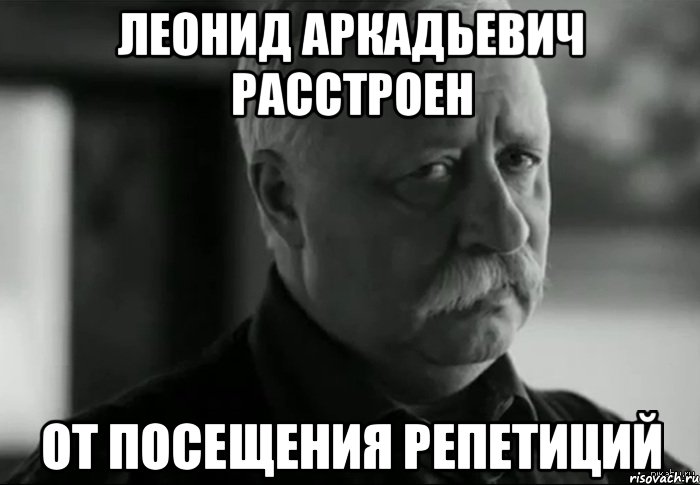 ЛЕОНИД АРКАДЬЕВИЧ РАССТРОЕН

ОТ ПОСЕЩЕНИЯ РЕПЕТИЦИЙ

risovach.ru